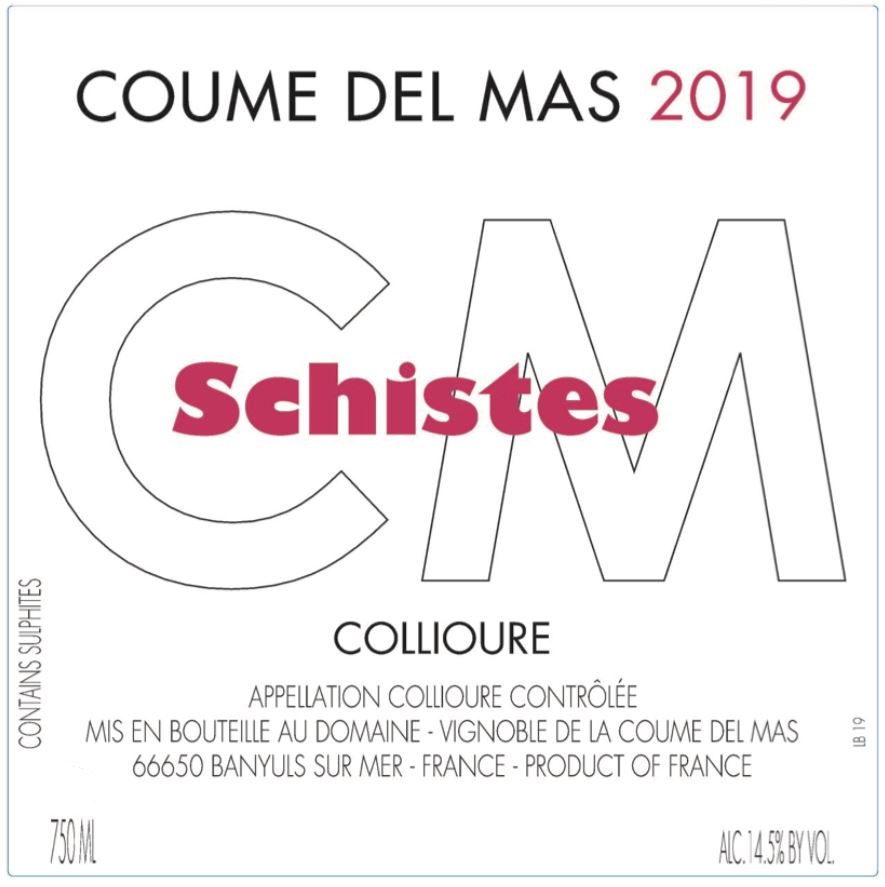 COUME DEL MAS 2019

CM

Schistes

COLLIOURE

APPELLATION COLLIOURE CONTRÔLÉE
MIS EN BOUTEILLE AU DOMAINE - VIGNOBLE DE LA COUME DEL MAS
66650 BANYULS SUR MER - FRANCE - PRODUCT OF FRANCE

CONTAINS SULPHITES

LB 19

750 ML

ALC. 14.5% BY VOL.